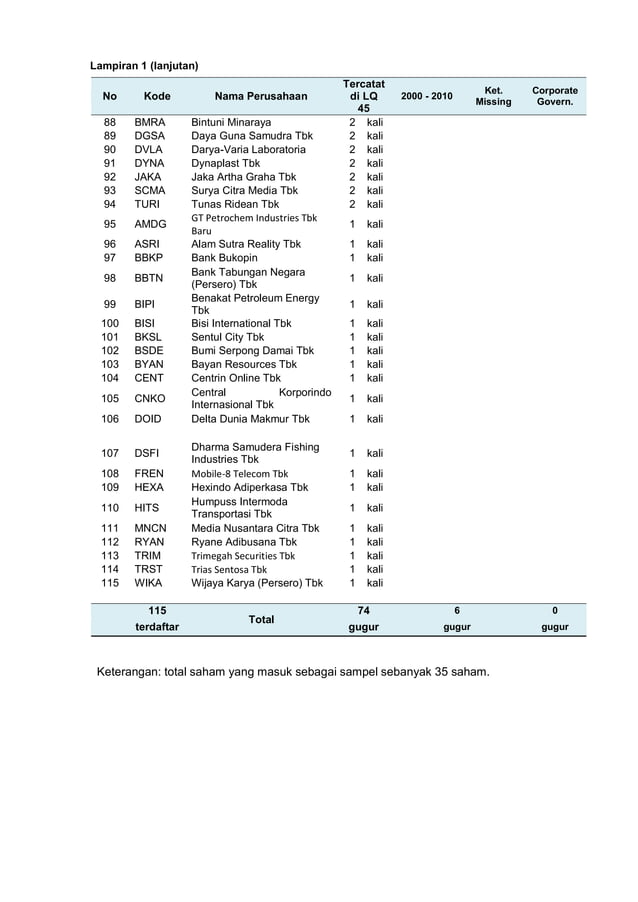 Lampiran 1 (lanjutan)

| No | Kode | Nama Perusahaan | Tercatat di LQ 45 | 2000 - 2010 | Ket. Missing | Corporate Govern. |
|---|---|---|---|---|---|---|
| 88 | BMRA | Bintuni Minaraya | 2 kali | | | |
| 89 | DGSA | Daya Guna Samudra Tbk | 2 kali | | | |
| 90 | DVLA | Darya-Varia Laboratoria | 2 kali | | | |
| 91 | DYNA | Dynaplast Tbk | 2 kali | | | |
| 92 | JAKA | Jaka Artha Graha Tbk | 2 kali | | | |
| 93 | SCMA | Surya Citra Media Tbk | 2 kali | | | |
| 94 | TURI | Tunas Ridean Tbk | 2 kali | | | |
| 95 | AMDG | GT Petrochem Industries Tbk Baru | 1 kali | | | |
| 96 | ASRI | Alam Sutra Reality Tbk | 1 kali | | | |
| 97 | BBKP | Bank Bukopin | 1 kali | | | |
| 98 | BBTN | Bank Tabungan Negara (Persero) Tbk | 1 kali | | | |
| 99 | BIPI | Benakat Petroleum Energy Tbk | 1 kali | | | |
| 100 | BISI | Bisi International Tbk | 1 kali | | | |
| 101 | BKSL | Sentul City Tbk | 1 kali | | | |
| 102 | BSDE | Bumi Serpong Damai Tbk | 1 kali | | | |
| 103 | BYAN | Bayan Resources Tbk | 1 kali | | | |
| 104 | CENT | Centrin Online Tbk | 1 kali | | | |
| 105 | CNKO | Central Korporindo Internasional Tbk | 1 kali | | | |
| 106 | DOID | Delta Dunia Makmur Tbk | 1 kali | | | |
| 107 | DSFI | Dharma Samudera Fishing Industries Tbk | 1 kali | | | |
| 108 | FREN | Mobile-8 Telecom Tbk | 1 kali | | | |
| 109 | HEXA | Hexindo Adiperkasa Tbk | 1 kali | | | |
| 110 | HITS | Humpuss Intermoda Transportasi Tbk | 1 kali | | | |
| 111 | MNCN | Media Nusantara Citra Tbk | 1 kali | | | |
| 112 | RYAN | Ryane Adibusana Tbk | 1 kali | | | |
| 113 | TRIM | Trimegah Securities Tbk | 1 kali | | | |
| 114 | TRST | Trias Sentosa Tbk | 1 kali | | | |
| 115 | WIKA | Wijaya Karya (Persero) Tbk | 1 kali | | | |
| 115 terdaftar | | Total | 74 gugur | 6 gugur | | 0 gugur |

Keterangan: total saham yang masuk sebagai sampel sebanyak 35 saham.